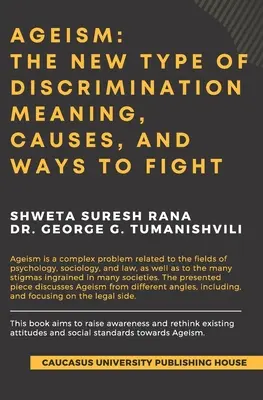 AGEISM:
THE NEW TYPE OF DISCRIMINATION MEANING, CAUSES, AND WAYS TO FIGHT

SHWETA SURESH RANA
DR. GEORGE G. TUMANISHVILI

Ageism is a complex problem related to the fields of psychology, sociology, and law, as well as to the many stigmas ingrained in many societies. The presented piece discusses Ageism from different angles, including, and focusing on the legal side.

This book aims to raise awareness and rethink existing attitudes and social standards towards Ageism.

CAUCASUS UNIVERSITY PUBLISHING HOUSE